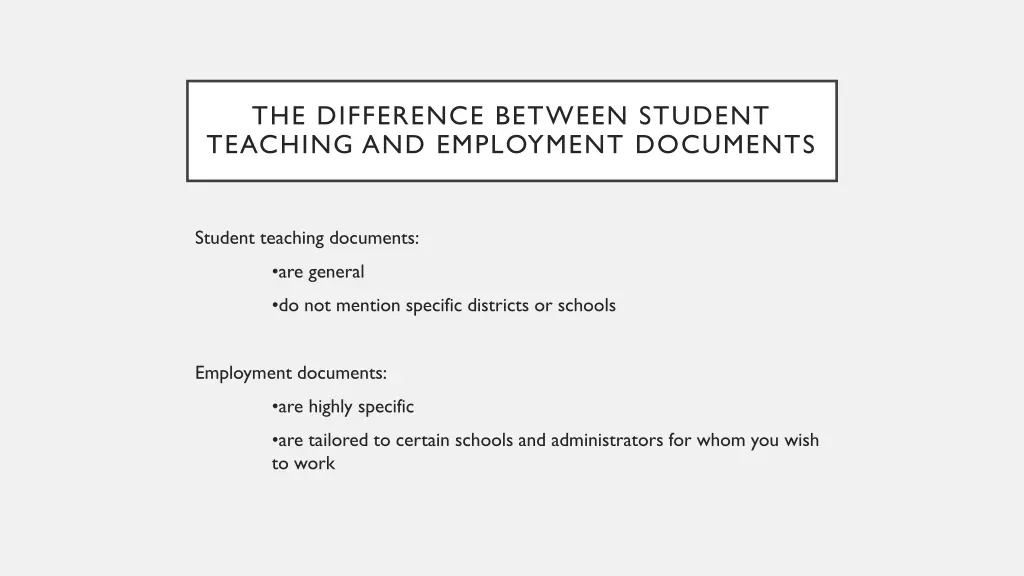 THE DIFFERENCE BETWEEN STUDENT TEACHING AND EMPLOYMENT DOCUMENTS

Student teaching documents:

•are general

•do not mention specific districts or schools

Employment documents:

•are highly specific

•are tailored to certain schools and administrators for whom you wish to work